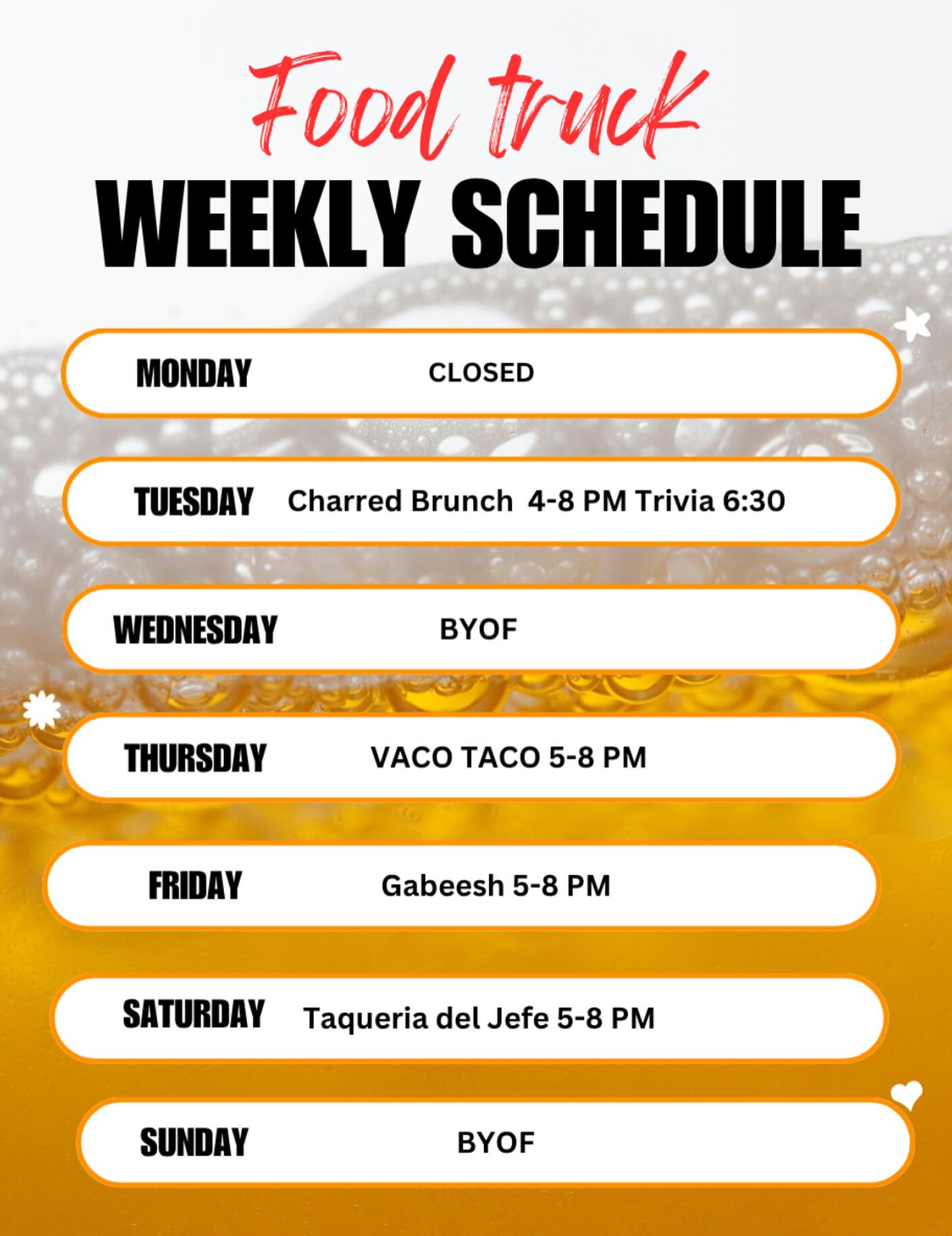 Food truck
WEEKLY SCHEDULE

MONDAY CLOSED

TUESDAY Charred Brunch 4-8 PM Trivia 6:30

WEDNESDAY BYOF

THURSDAY VACO TACO 5-8 PM

FRIDAY Gabeesh 5-8 PM

SATURDAY Taqueria del Jefe 5-8 PM

SUNDAY BYOF